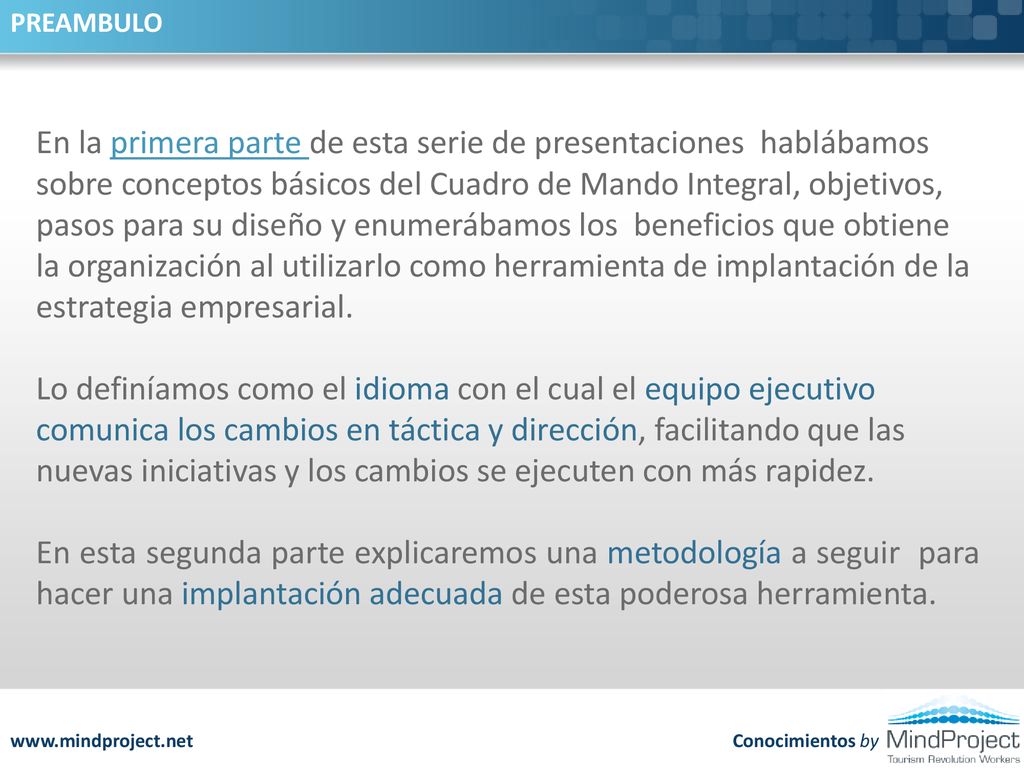 PREAMBULO

En la primera parte de esta serie de presentaciones hablábamos sobre conceptos básicos del Cuadro de Mando Integral, objetivos, pasos para su diseño y enumerábamos los beneficios que obtiene la organización al utilizarlo como herramienta de implantación de la estrategia empresarial.

Lo definíamos como el idioma con el cual el equipo ejecutivo comunica los cambios en táctica y dirección, facilitando que las nuevas iniciativas y los cambios se ejecuten con más rapidez.

En esta segunda parte explicaremos una metodología a seguir para hacer una implantación adecuada de esta poderosa herramienta.

www.mindproject.net

Conocimientos by MindProject Tourism Revolution Workers